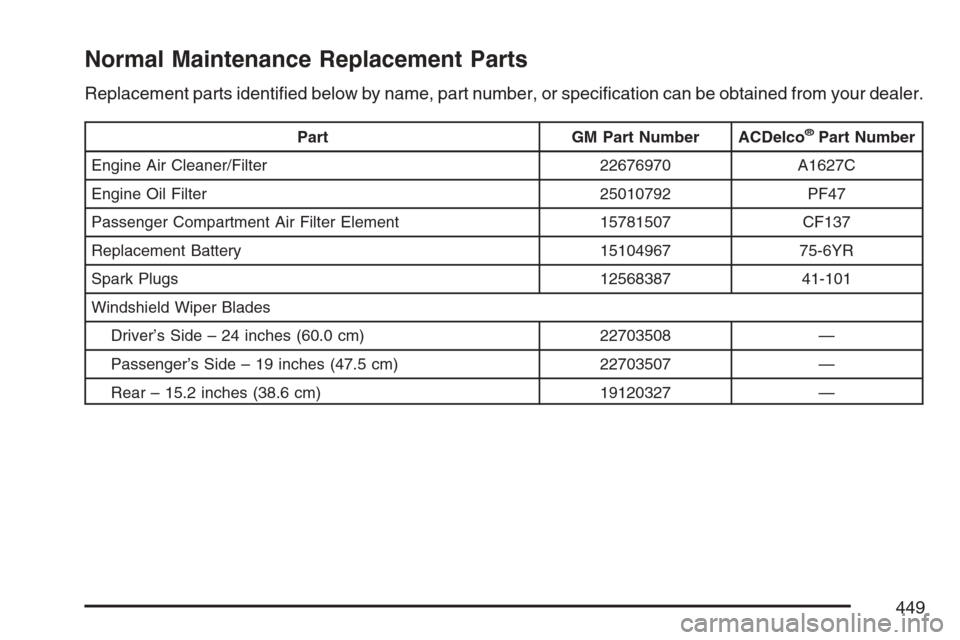 Normal Maintenance Replacement Parts

Replacement parts identified below by name, part number, or specification can be obtained from your dealer.

| Part | GM Part Number | ACDelco® Part Number |
|---|---|---|
| Engine Air Cleaner/Filter | 22676970 | A1627C |
| Engine Oil Filter | 25010792 | PF47 |
| Passenger Compartment Air Filter Element | 15781507 | CF137 |
| Replacement Battery | 15104967 | 75-6YR |
| Spark Plugs | 12568387 | 41-101 |
| Windshield Wiper Blades | | |
| Driver's Side – 24 inches (60.0 cm) | 22703508 | — |
| Passenger's Side – 19 inches (47.5 cm) | 22703507 | — |
| Rear – 15.2 inches (38.6 cm) | 19120327 | — |

449

carmanualsonline.info